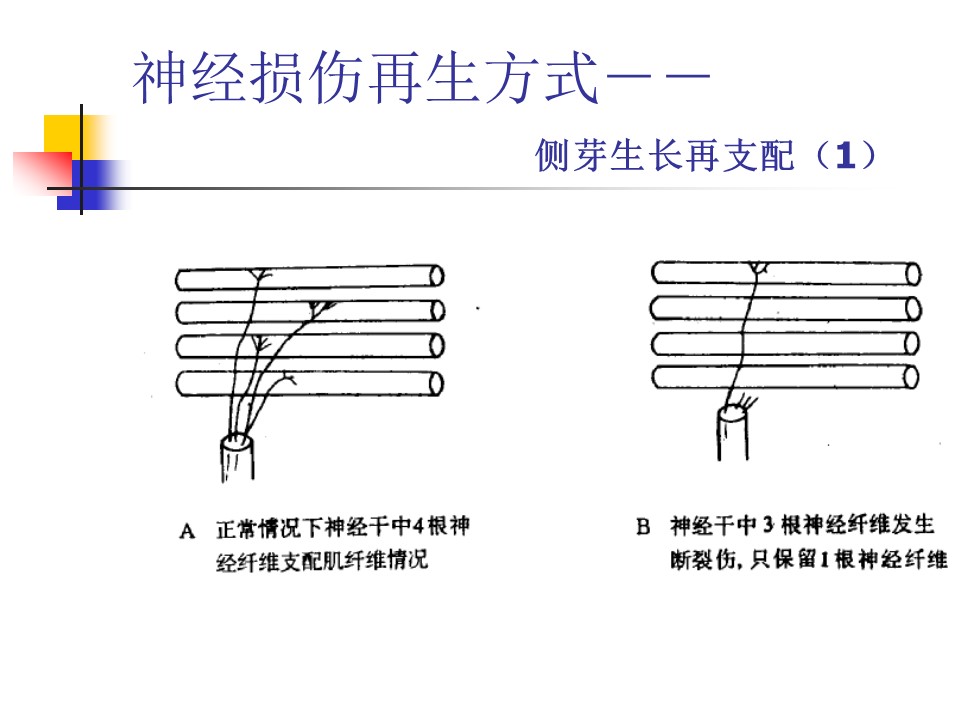 神经损伤再生方式——

侧芽生长再支配（1）

A 正常情况下神经干中4根神经纤维支配肌纤维情况

B 神经干中3根神经纤维发生断裂伤，只保留1根神经纤维